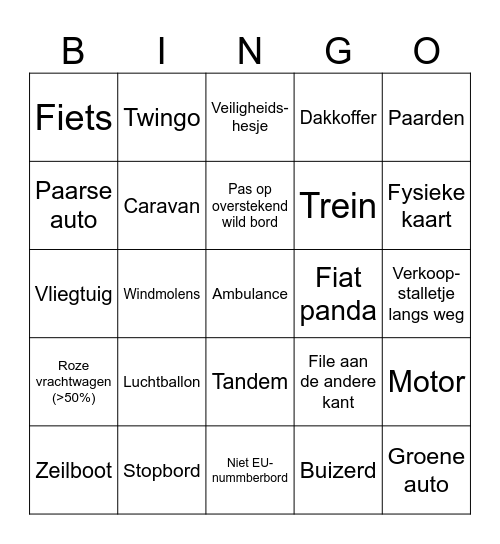 | B | I | N | G | O |
|---|---|---|---|---|
| Fiets | Twingo | Veiligheidshesje | Dakkoffer | Paarden |
| Paarse auto | Caravan | Pas op overstekend wild bord | Trein | Fysieke kaart |
| Vliegtuig | Windmolens | Ambulance | Fiat panda | Verkoopstalletje langs weg |
| Roze vrachtwagen (>50%) | Luchtballon | Tandem | File aan de andere kant | Motor |
| Zeilboot | Stopbord | Niet EU-nummberbord | Buizerd | Groene auto |